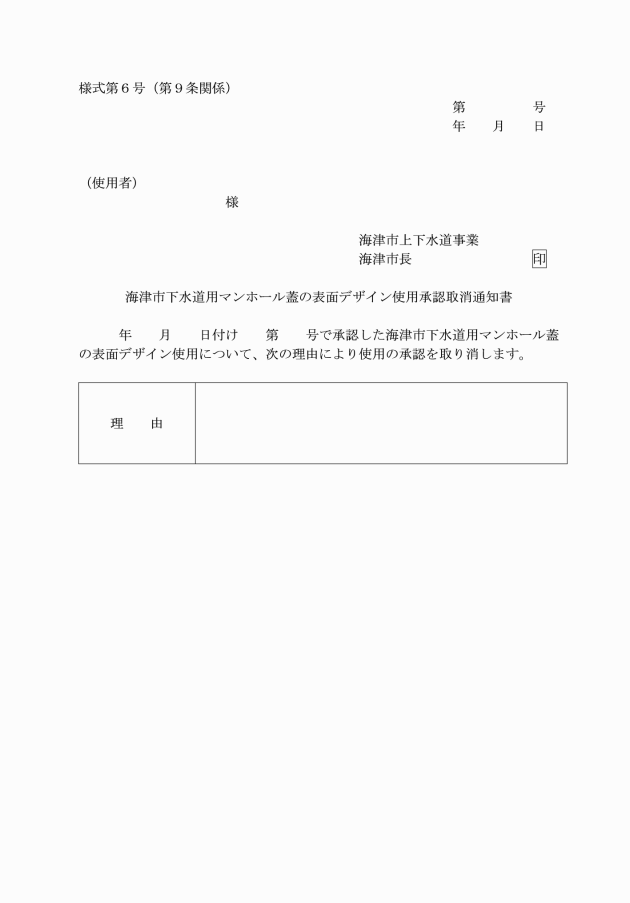 様式第６号（第９条関係）

第　　　号
年　月　日

（使用者）
様

海津市上下水道事業
海津市長　　　　　　印

海津市下水道用マンホール蓋の表面デザイン使用承認取消通知書

年　月　日付け　第　号で承認した海津市下水道用マンホール蓋の表面デザイン使用について、次の理由により使用の承認を取り消します。

| 理　由 | |
|---|---|